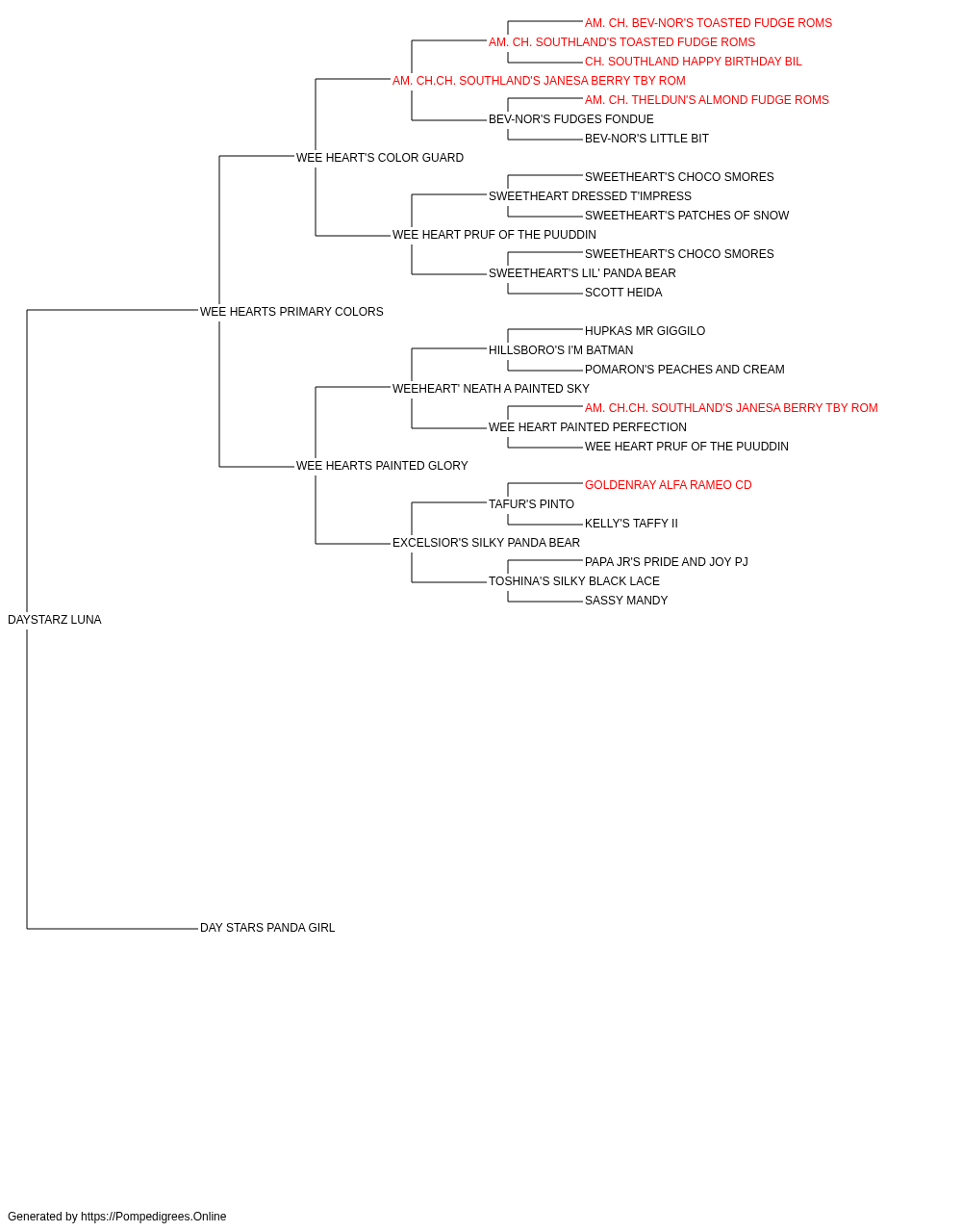 AM. CH. BEV-NOR'S TOASTED FUDGE ROMS
AM. CH. SOUTHLAND'S TOASTED FUDGE ROMS
CH. SOUTHLAND HAPPY BIRTHDAY BIL
AM. CH.CH. SOUTHLAND'S JANESA BERRY TBY ROM
AM. CH. THELDUN'S ALMOND FUDGE ROMS
BEV-NOR'S FUDGES FONDUE
BEV-NOR'S LITTLE BIT
WEE HEART'S COLOR GUARD
SWEETHEART'S CHOCO SMORES
SWEETHEART DRESSED T'IMPRESS
SWEETHEART'S PATCHES OF SNOW
WEE HEART PRUF OF THE PUUDDIN
SWEETHEART'S CHOCO SMORES
SWEETHEART'S LIL' PANDA BEAR
SCOTT HEIDA
WEE HEARTS PRIMARY COLORS
HUPKAS MR GIGGILO
HILLSBORO'S I'M BATMAN
POMARON'S PEACHES AND CREAM
WEEHEART' NEATH A PAINTED SKY
AM. CH.CH. SOUTHLAND'S JANESA BERRY TBY ROM
WEE HEART PAINTED PERFECTION
WEE HEART PRUF OF THE PUUDDIN
WEE HEARTS PAINTED GLORY
GOLDENRAY ALFA RAMEO CD
TAFUR'S PINTO
KELLY'S TAFFY II
EXCELSIOR'S SILKY PANDA BEAR
PAPA JR'S PRIDE AND JOY PJ
TOSHINA'S SILKY BLACK LACE
SASSY MANDY
DAYSTARZ LUNA
DAY STARS PANDA GIRL

Generated by https://Pompedigrees.Online